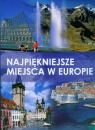 NAJPIĘKNIEJSZE MIEJSCA W EUROPIE